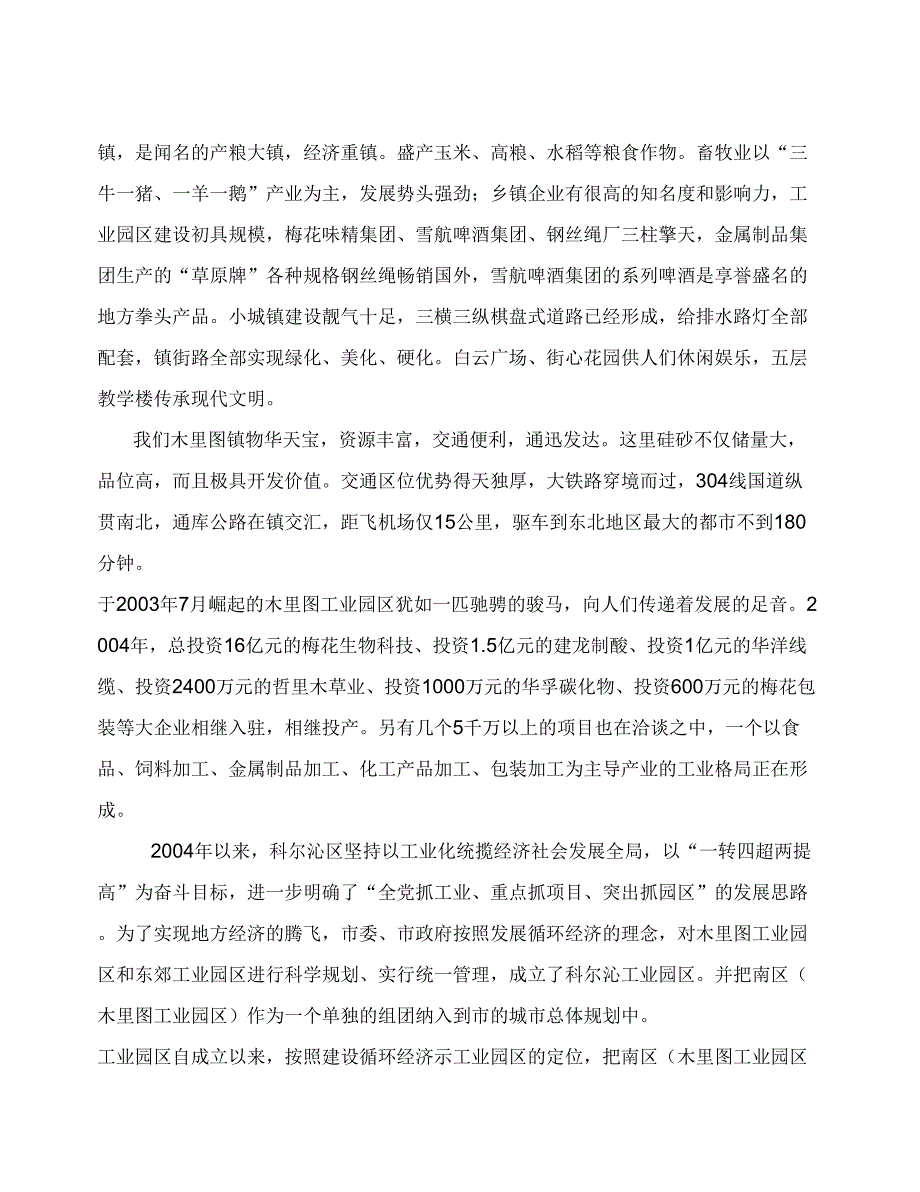 镇，是闻名的产粮大镇，经济重镇。盛产玉米、高粮、水稻等粮食作物。畜牧业以“三牛一猪、一羊一鹅”产业为主，发展势头强劲；乡镇企业有很高的知名度和影响力，工业园区建设初具规模，梅花味精集团、雪航啤酒集团、钢丝绳厂三柱擎天，金属制品集团生产的“草原牌”各种规格钢丝绳畅销国外，雪航啤酒集团的系列啤酒是享誉盛名的地方拳头产品。小城镇建设靓气十足，三横三纵棋盘式道路已经形成，给排水路灯全部配套，镇街路全部实现绿化、美化、硬化。白云广场、街心花园供人们休闲娱乐，五层教学楼传承现代文明。

我们木里图镇物华天宝，资源丰富，交通便利，通迅发达。这里硅砂不仅储量大，品位高，而且极具开发价值。交通区位优势得天独厚，大铁路穿境而过，304线国道纵贯南北，通库公路在镇交汇，距飞机场仅15公里，驱车到东北地区最大的都市不到180分钟。

于2003年7月崛起的木里图工业园区犹如一匹驰骋的骏马，向人们传递着发展的足音。2004年，总投资16亿元的梅花生物科技、投资1.5亿元的建龙制酸、投资1亿元的华洋线缆、投资2400万元的哲里木草业、投资1000万元的华孚碳化物、投资600万元的梅花包装等大企业相继入驻，相继投产。另有几个5千万以上的项目也在洽谈之中，一个以食品、饲料加工、金属制品加工、化工产品加工、包装加工为主导产业的工业格局正在形成。

2004年以来，科尔沁区坚持以工业化统揽经济社会发展全局，以“一转四超两提高”为奋斗目标，进一步明确了“全党抓工业、重点抓项目、突出抓园区”的发展思路。为了实现地方经济的腾飞，市委、市政府按照发展循环经济的理念，对木里图工业园区和东郊工业园区进行科学规划、实行统一管理，成立了科尔沁工业园区。并把南区（木里图工业园区）作为一个单独的组团纳入到市的城市总体规划中。

工业园区自成立以来，按照建设循环经济示工业园区的定位，把南区（木里图工业园区